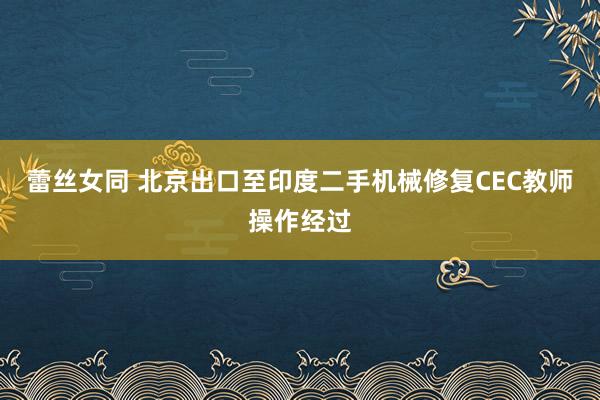 蕾丝女同 北京出口至印度二手机械修复CEC教师操作经过